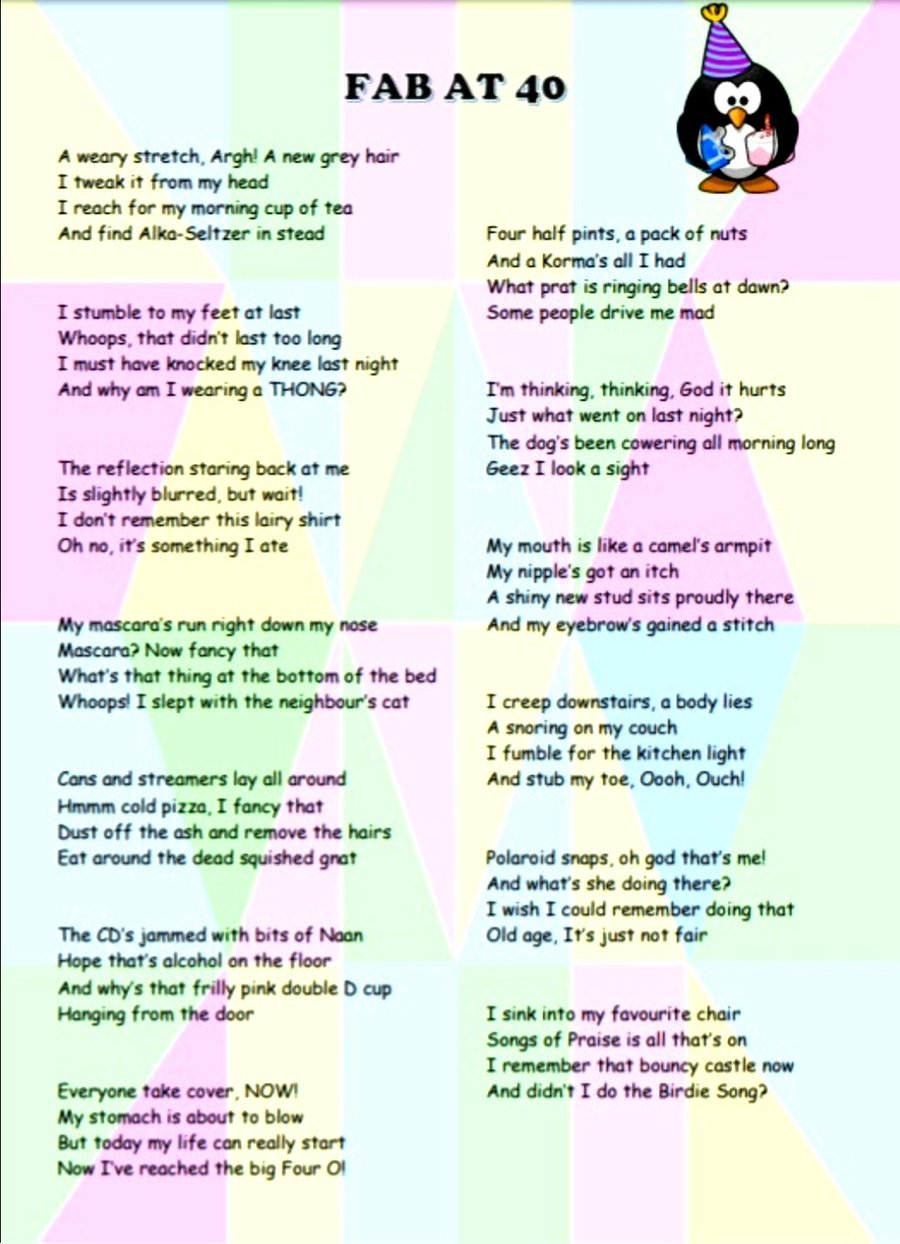 FAB AT 40

A weary stretch, Argh! A new grey hair
I tweak it from my head
I reach for my morning cup of tea
And find Alka-Seltzer in stead

I stumble to my feet at last
Whoops, that didn't last too long
I must have knocked my knee last night
And why am I wearing a THONG?

The reflection staring back at me
Is slightly blurred, but wait!
I don't remember this lairy shirt
Oh no, it's something I ate

My mascara's run right down my nose
Mascara? Now fancy that
What's that thing at the bottom of the bed
Whoops! I slept with the neighbour's cat

Cans and streamers lay all around
Hmmm cold pizza, I fancy that
Dust off the ash and remove the hairs
Eat around the dead squished gnat

The CD's jammed with bits of Naan
Hope that's alcohol on the floor
And why's that frilly pink double D cup
Hanging from the door

Everyone take cover, NOW!
My stomach is about to blow
But today my life can really start
Now I've reached the big Four O!

Four half pints, a pack of nuts
And a Korma's all I had
What prat is ringing bells at dawn?
Some people drive me mad

I'm thinking, thinking, God it hurts
Just what went on last night?
The dog's been cowering all morning long
Geez I look a sight

My mouth is like a camel's armpit
My nipple's got an itch
A shiny new stud sits proudly there
And my eyebrow's gained a stitch

I creep downstairs, a body lies
A snoring on my couch
I fumble for the kitchen light
And stub my toe, Oooh, Ouch!

Polaroid snaps, oh god that's me!
And what's she doing there?
I wish I could remember doing that
Old age, It's just not fair

I sink into my favourite chair
Songs of Praise is all that's on
I remember that bouncy castle now
And didn't I do the Birdie Song?